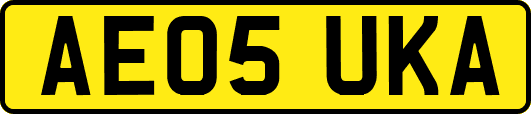 AE05 UKA